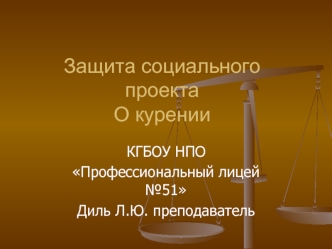 Защита социального проекта
О курении

КГБОУ НПО
«Профессиональный лицей №51»
Диль Л.Ю. преподаватель